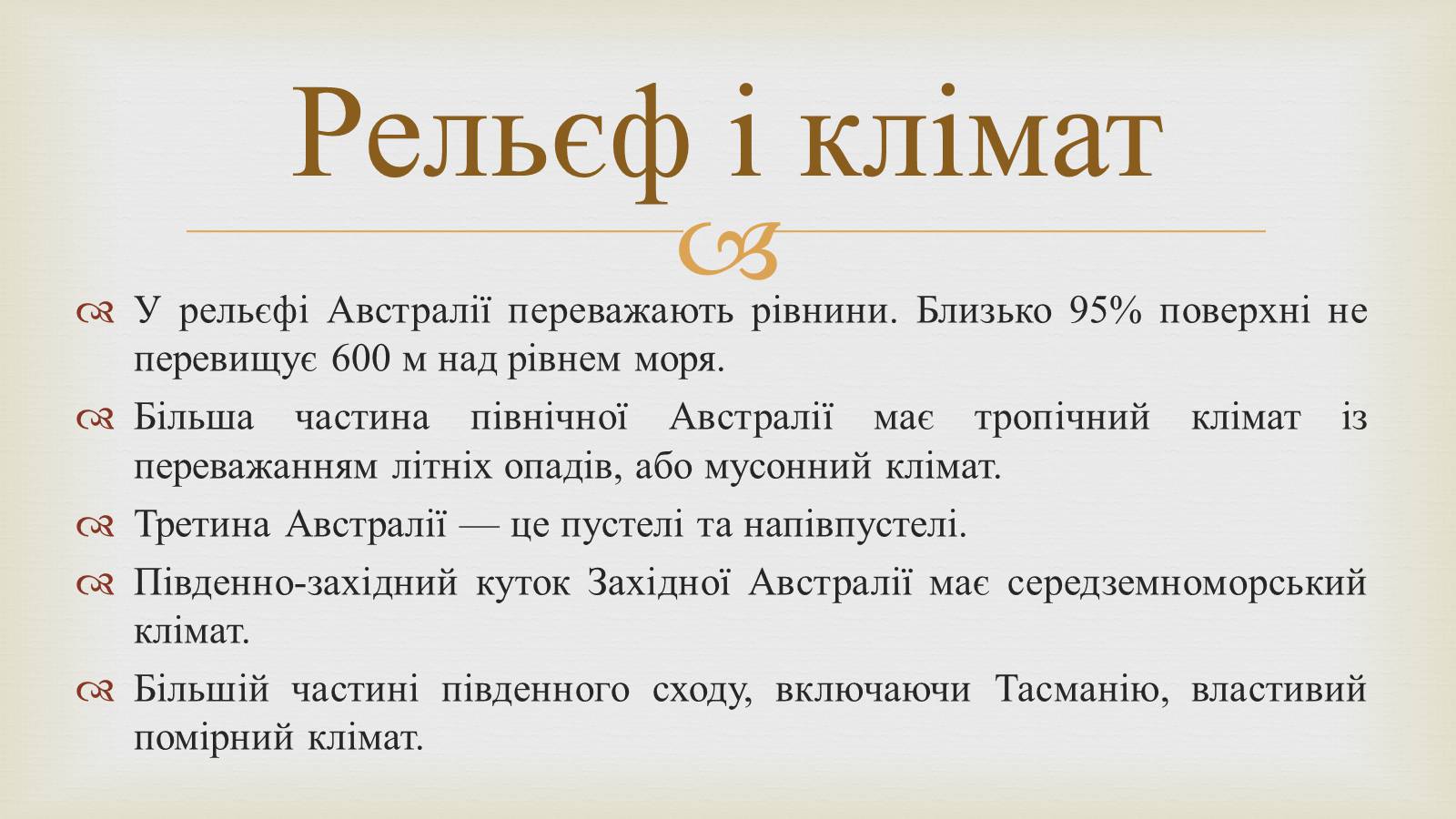 Рельєф і клімат

У рельєфі Австралії переважають рівнини. Близько 95% поверхні не перевищує 600 м над рівнем моря.

Більша частина північної Австралії має тропічний клімат із переважанням літніх опадів, або мусонний клімат.

Третина Австралії — це пустелі та напівпустелі.

Південно-західний куток Західної Австралії має середземноморський клімат.

Більшій частині південного сходу, включаючи Тасманію, властивий помірний клімат.